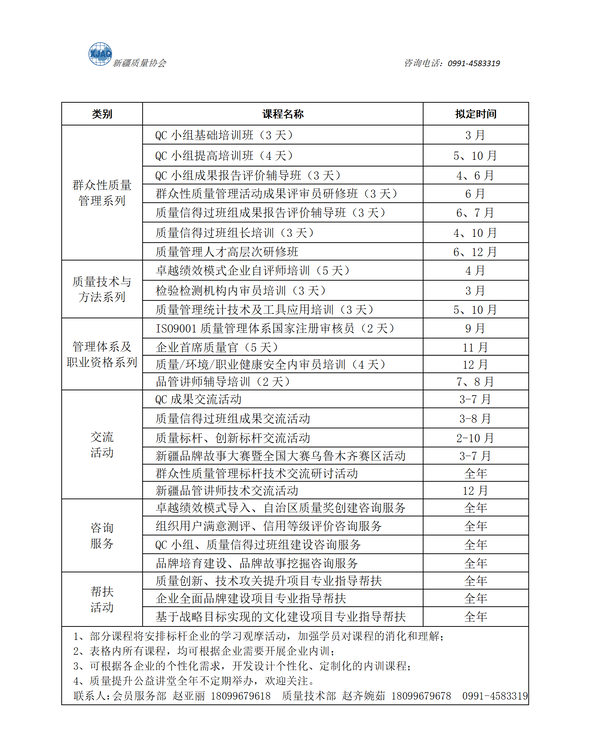 XJAQ 新疆质量协会

咨询电话：0991-4583319

| 类别 | 课程名称 | 拟定时间 |
|---|---|---|
| 群众性质量管理系列 | QC 小组基础培训班（3 天） | 3 月 |
| | QC 小组提高培训班（4 天） | 5、10 月 |
| | QC 小组成果报告评价辅导班（3 天） | 4、6 月 |
| | 群众性质量管理活动成果评审员研修班（3 天） | 6 月 |
| | 质量信得过班组成果报告评价辅导班（3 天） | 6、7 月 |
| | 质量信得过班组长培训（3 天） | 4、10 月 |
| | 质量管理人才高层次研修班 | 6、12 月 |
| 质量技术与方法系列 | 卓越绩效模式企业自评师培训（5 天） | 4 月 |
| | 检验检测机构内审员培训（3 天） | 3 月 |
| | 质量管理统计技术及工具应用培训（3 天） | 5、10 月 |
| 管理体系及职业资格系列 | ISO9001 质量管理体系国家注册审核员（2 天） | 9 月 |
| | 企业首席质量官（5 天） | 11 月 |
| | 质量/环境/职业健康安全内审员培训（4 天） | 12 月 |
| | 品管讲师辅导培训（2 天） | 7、8 月 |
| 交流活动 | QC 成果交流活动 | 3-7 月 |
| | 质量信得过班组成果交流活动 | 3-8 月 |
| | 质量标杆、创新标杆交流活动 | 2-10 月 |
| | 新疆品牌故事大赛暨全国大赛乌鲁木齐赛区活动 | 3-7 月 |
| | 群众性质量管理标杆技术交流研讨活动 | 全年 |
| | 新疆品管讲师技术交流活动 | 12 月 |
| 咨询服务 | 卓越绩效模式导入、自治区质量奖创建咨询服务 | 全年 |
| | 组织用户满意测评、信用等级评价咨询服务 | 全年 |
| | QC 小组、质量信得过班组建设咨询服务 | 全年 |
| | 品牌培育建设、品牌故事挖掘咨询服务 | 全年 |
| 帮扶活动 | 质量创新、技术攻关提升项目专业指导帮扶 | 全年 |
| | 企业全面品牌建设项目专业指导帮扶 | 全年 |
| | 基于战略目标实现的文化建设项目专业指导帮扶 | 全年 |

1、部分课程将安排标杆企业的学习观摩活动，加强学员对课程的消化和理解；
2、表格内所有课程，均可根据企业需要开展企业内训；
3、可根据各企业的个性化需求，开发设计个性化、定制化的内训课程；
4、质量提升公益讲堂全年不定期举办，欢迎关注。
联系人：会员服务部 赵亚丽 18099679618 质量技术部 赵齐婉茹 18099679678 0991-4583319